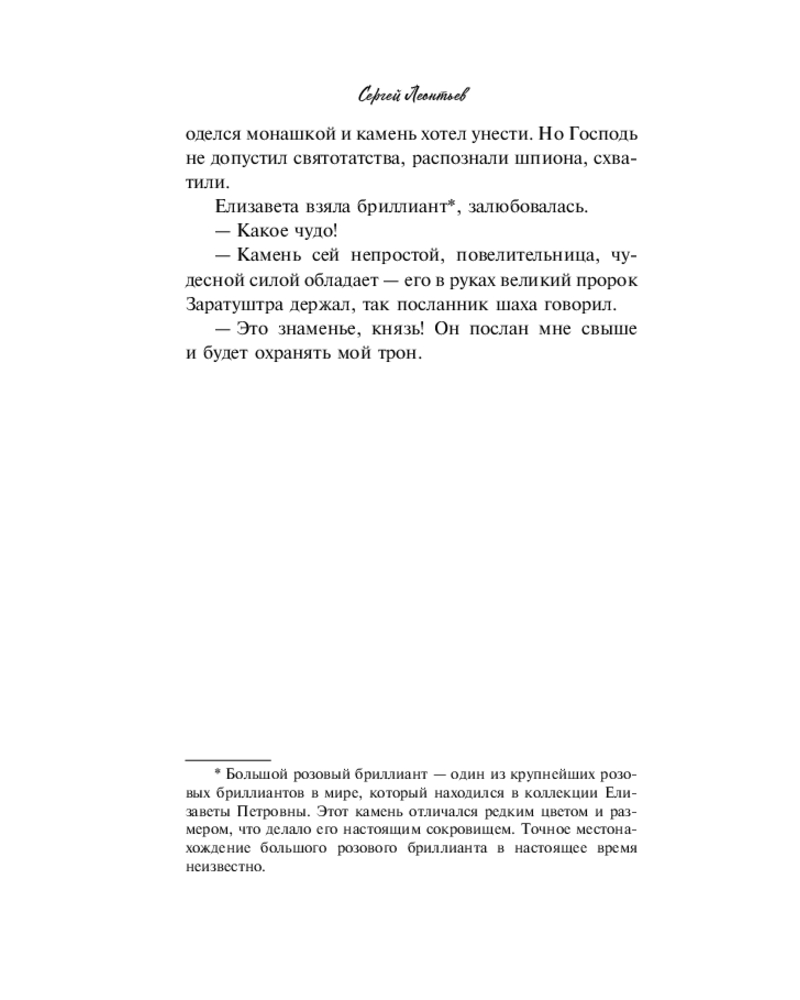 Сергей Леонтьев

оделся монашкой и камень хотел унести. Но Господь не допустил святотатства, распознали шпиона, схватили.

Елизавета взяла бриллиант*, залюбовалась.

— Какое чудо!

— Камень сей непростой, повелительница, чудесной силой обладает — его в руках великий пророк Заратуштра держал, так посланник шаха говорил.

— Это знаменье, князь! Он послан мне свыше и будет охранять мой трон.

* Большой розовый бриллиант — один из крупнейших розовых бриллиантов в мире, который находился в коллекции Елизаветы Петровны. Этот камень отличался редким цветом и размером, что делало его настоящим сокровищем. Точное местонахождение большого розового бриллианта в настоящее время неизвестно.